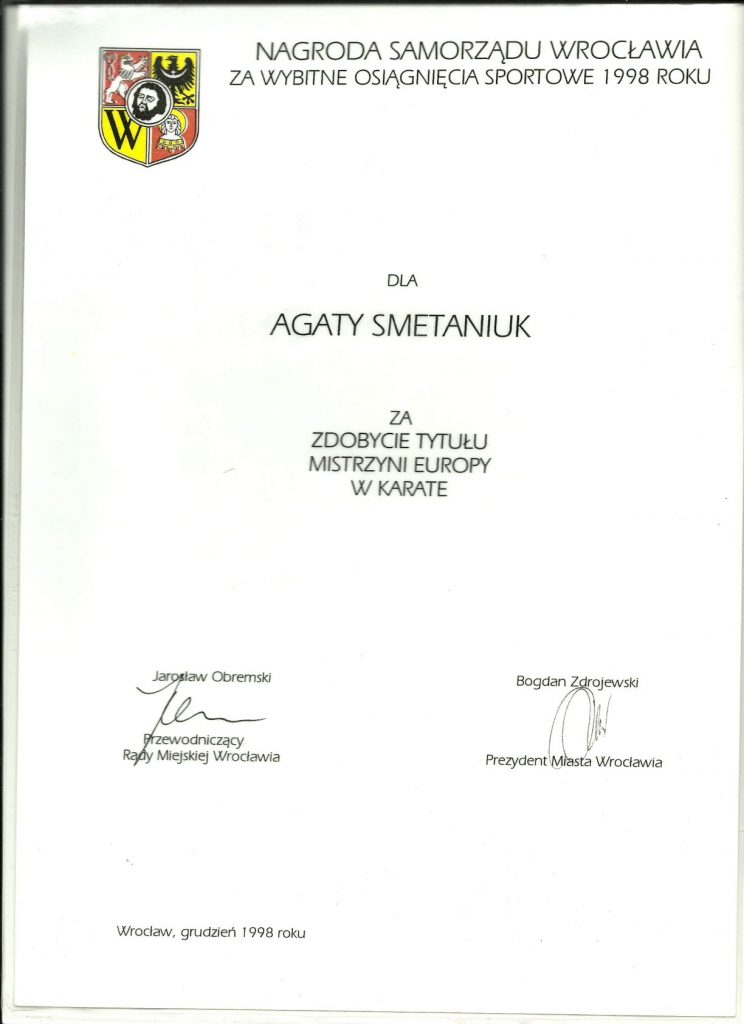 NAGRODA SAMORZĄDU WROCŁAWIA
ZA WYBITNE OSIĄGNIĘCIA SPORTOWE 1998 ROKU

DLA

AGATY SMETANIUK

ZA
ZDOBYCIE TYTUŁU
MISTRZYNI EUROPY
W KARATE

Jarosław Obremski

Przewodniczący
Rady Miejskiej Wrocławia

Bogdan Zdrojewski

Prezydent Miasta Wrocławia

Wrocław, grudzień 1998 roku